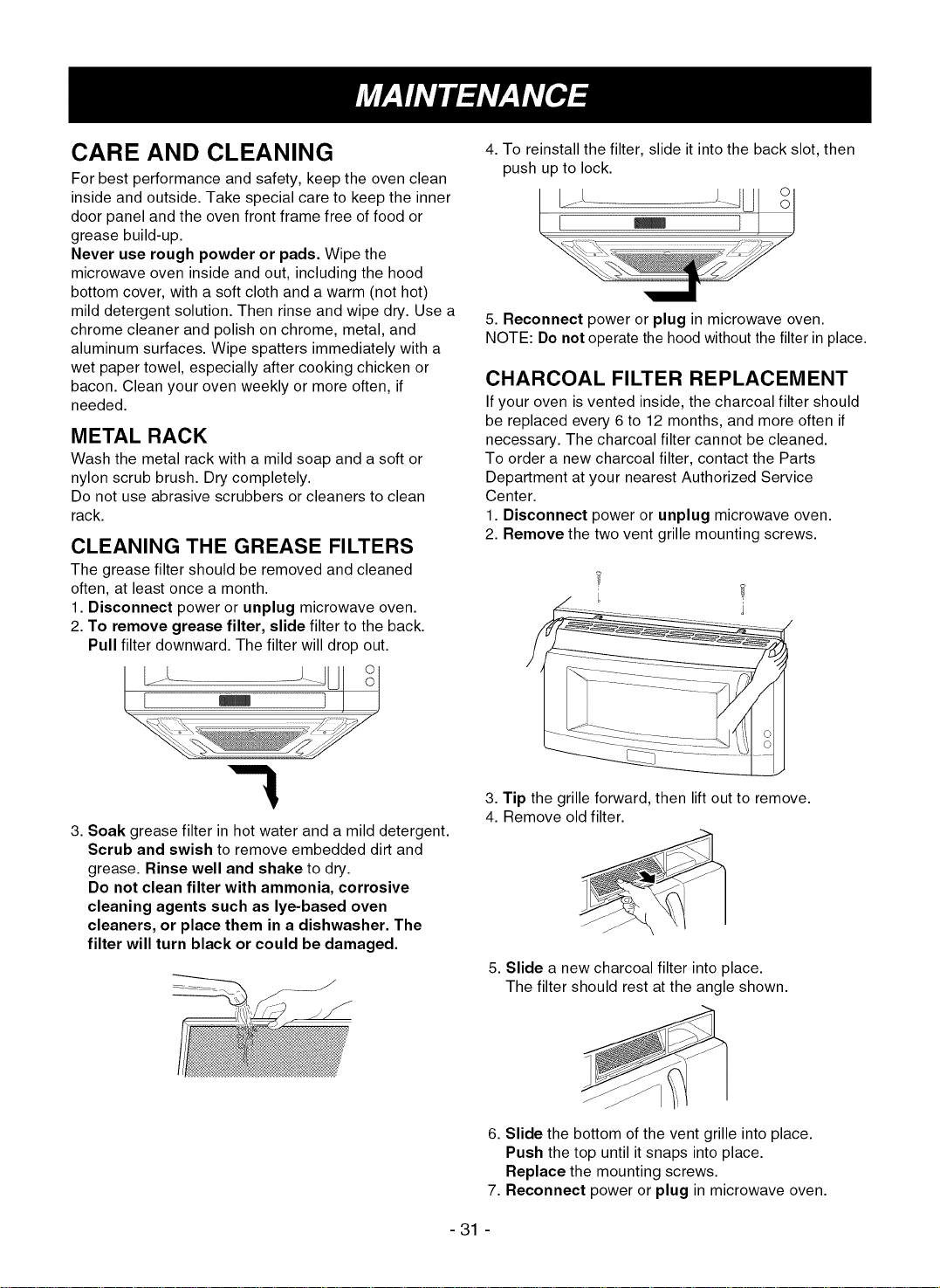 MAINTENANCE

CARE AND CLEANING

For best performance and safety, keep the oven clean inside and outside. Take special care to keep the inner door panel and the oven front frame free of food or grease build-up.
Never use rough powder or pads. Wipe the microwave oven inside and out, including the hood bottom cover, with a soft cloth and a warm (not hot) mild detergent solution. Then rinse and wipe dry. Use a chrome cleaner and polish on chrome, metal, and aluminum surfaces. Wipe spatters immediately with a wet paper towel, especially after cooking chicken or bacon. Clean your oven weekly or more often, if needed.

METAL RACK

Wash the metal rack with a mild soap and a soft or nylon scrub brush. Dry completely.
Do not use abrasive scrubbers or cleaners to clean rack.

CLEANING THE GREASE FILTERS

The grease filter should be removed and cleaned often, at least once a month.
1. Disconnect power or unplug microwave oven.
2. To remove grease filter, slide filter to the back. Pull filter downward. The filter will drop out.

3. Soak grease filter in hot water and a mild detergent. Scrub and swish to remove embedded dirt and grease. Rinse well and shake to dry.
Do not clean filter with ammonia, corrosive cleaning agents such as lye-based oven cleaners, or place them in a dishwasher. The filter will turn black or could be damaged.

4. To reinstall the filter, slide it into the back slot, then push up to lock.

5. Reconnect power or plug in microwave oven.
NOTE: Do not operate the hood without the filter in place.

CHARCOAL FILTER REPLACEMENT

If your oven is vented inside, the charcoal filter should be replaced every 6 to 12 months, and more often if necessary. The charcoal filter cannot be cleaned.
To order a new charcoal filter, contact the Parts Department at your nearest Authorized Service Center.
1. Disconnect power or unplug microwave oven.
2. Remove the two vent grille mounting screws.

3. Tip the grille forward, then lift out to remove.
4. Remove old filter.

5. Slide a new charcoal filter into place.
The filter should rest at the angle shown.

6. Slide the bottom of the vent grille into place. Push the top until it snaps into place. Replace the mounting screws.
7. Reconnect power or plug in microwave oven.

- 31 -